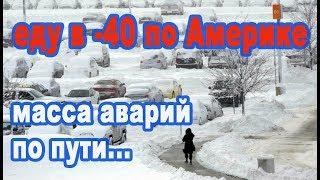 еду в -40 по Америке

масса аварий по пути...